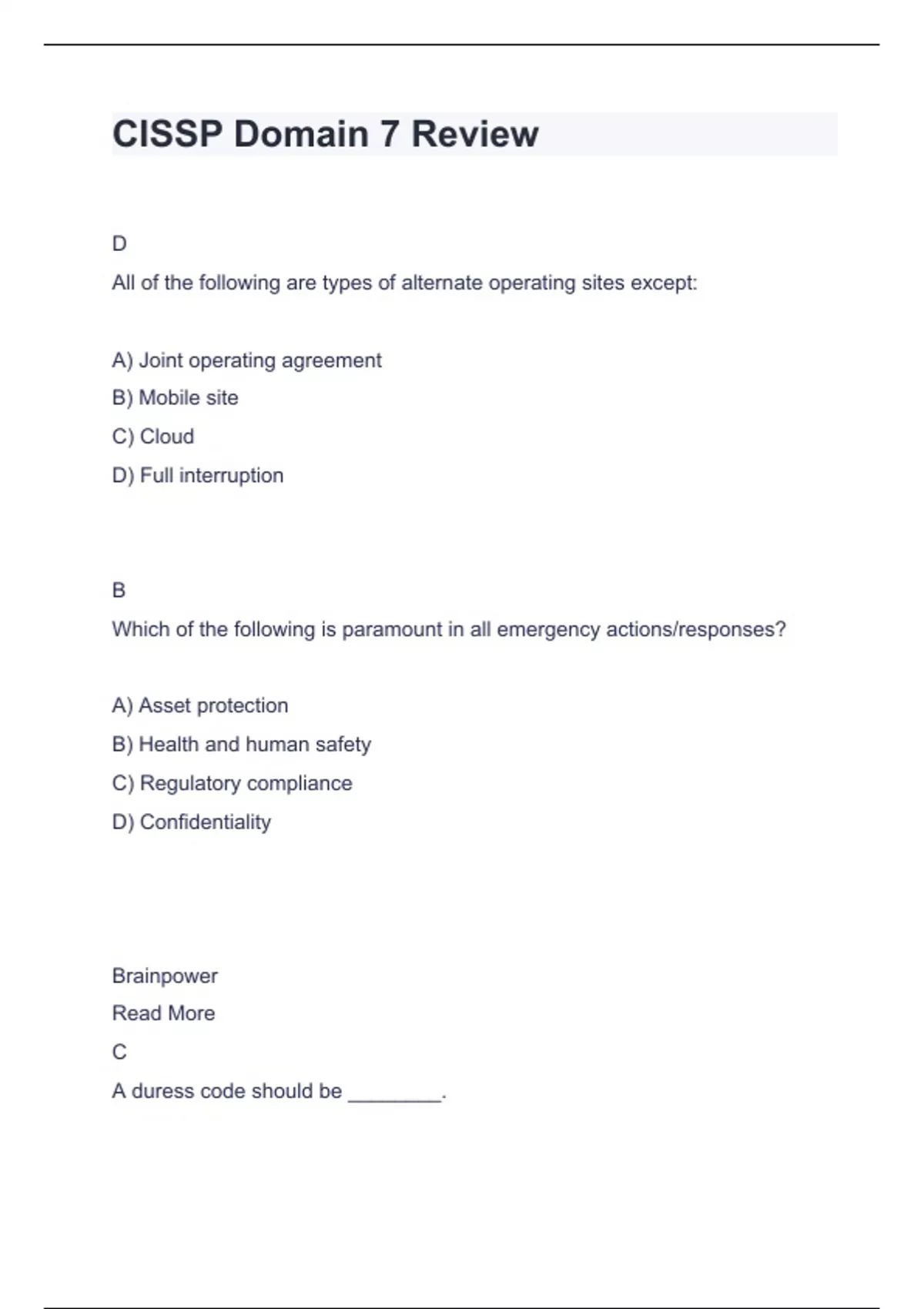 CISSP Domain 7 Review

D

All of the following are types of alternate operating sites except:

A) Joint operating agreement

B) Mobile site

C) Cloud

D) Full interruption

B

Which of the following is paramount in all emergency actions/responses?

A) Asset protection

B) Health and human safety

C) Regulatory compliance

D) Confidentiality

Brainpower

Read More

C

A duress code should be ________.